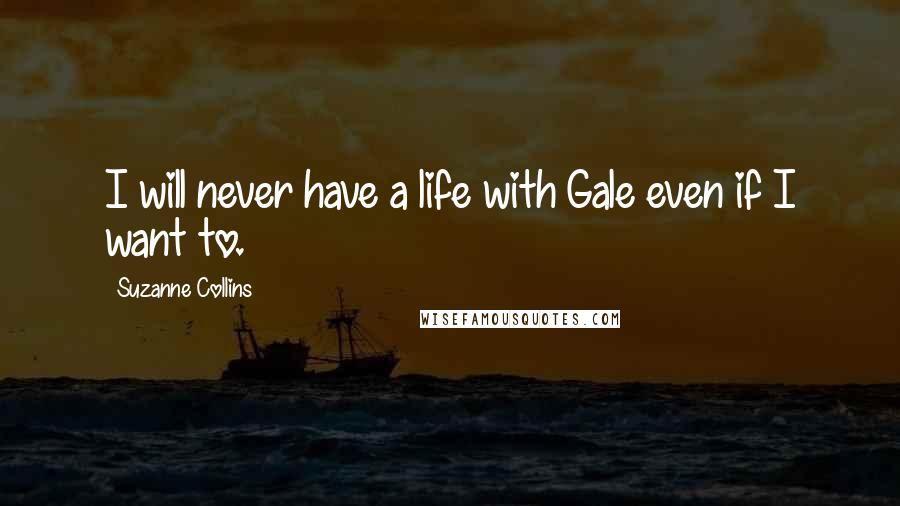 I will never have a life with Gale even if I want to.

Suzanne Collins

WISEFAMOUSQUOTES.COM